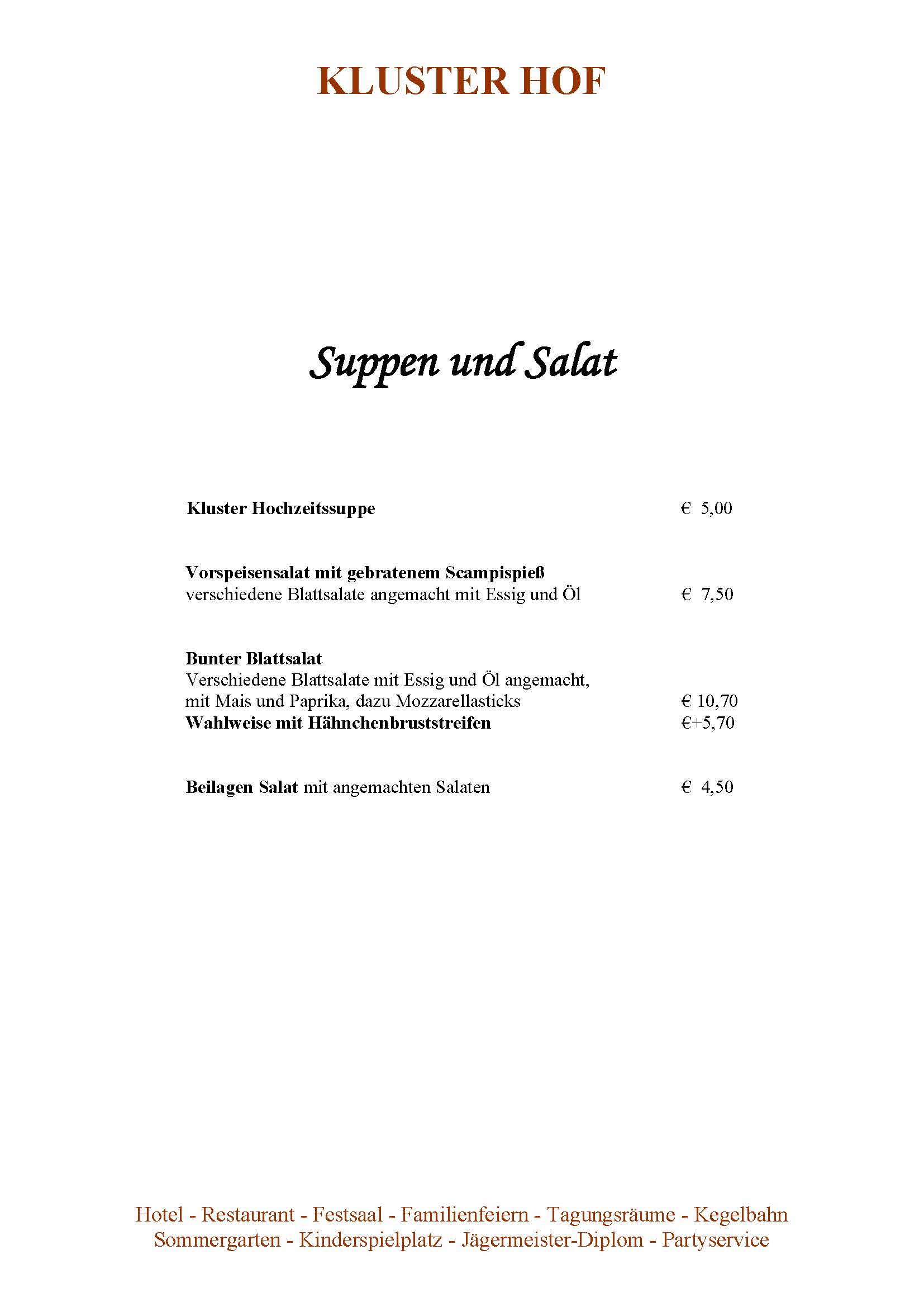 KLUSTER HOF

Suppen und Salat

Kluster Hochzeitssuppe € 5,00

Vorspeisensalat mit gebratenem Scampispieß
verschiedene Blattsalate angemacht mit Essig und Öl € 7,50

Bunter Blattsalat
Verschiedene Blattsalate mit Essig und Öl angemacht,
mit Mais und Paprika, dazu Mozzarellasticks € 10,70
Wahlweise mit Hähnchenbruststreifen €+5,70

Beilagen Salat mit angemachten Salaten € 4,50

Hotel - Restaurant - Festsaal - Familienfeiern - Tagungsräume - Kegelbahn
Sommergarten - Kinderspielplatz - Jägermeister-Diplom - Partyservice